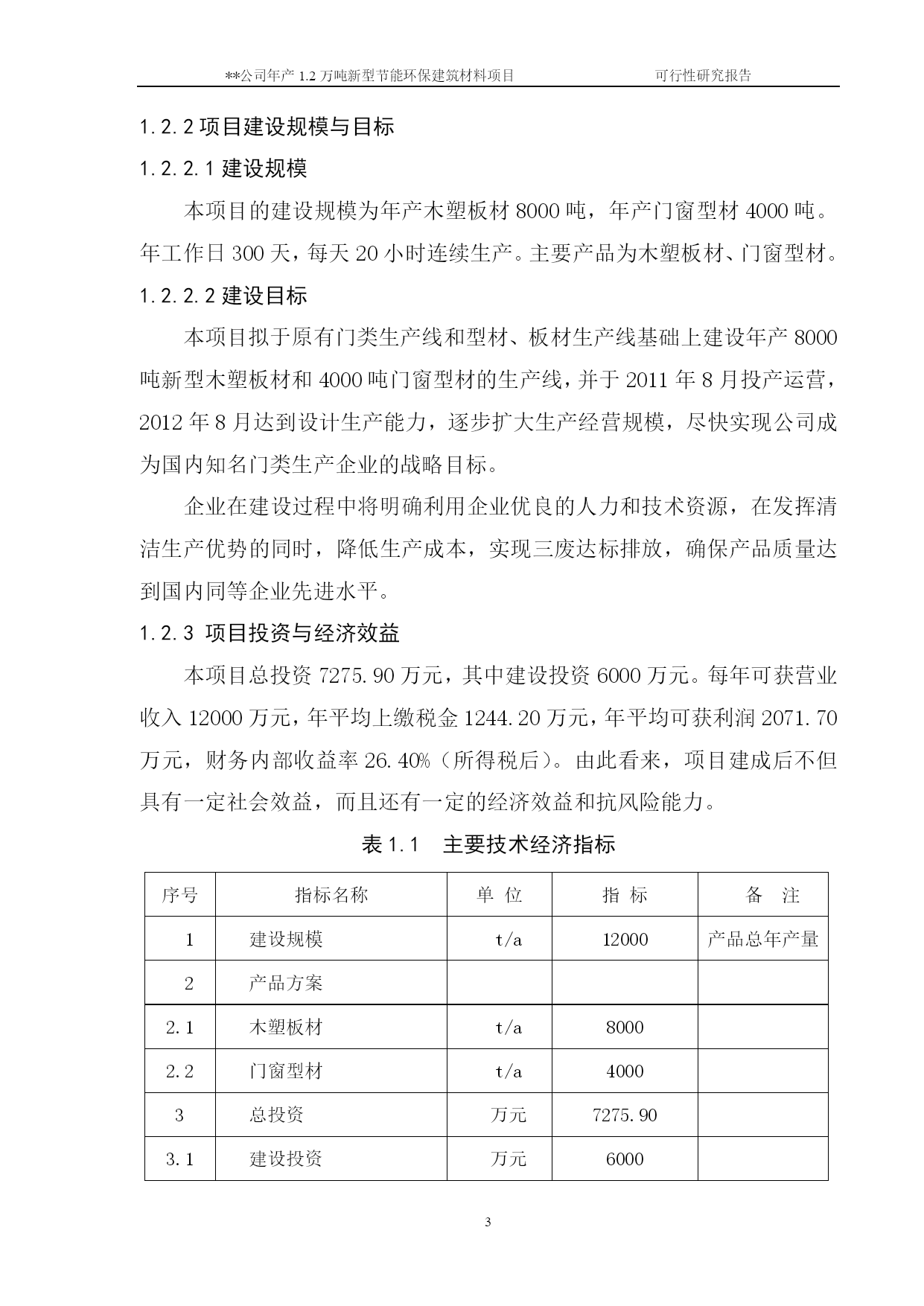 **公司年产 1.2 万吨新型节能环保建筑材料项目　　　　可行性研究报告

1.2.2 项目建设规模与目标

1.2.2.1 建设规模

本项目的建设规模为年产木塑板材 8000 吨，年产门窗型材 4000 吨。年工作日 300 天，每天 20 小时连续生产。主要产品为木塑板材、门窗型材。

1.2.2.2 建设目标

本项目拟于原有门类生产线和型材、板材生产线基础上建设年产 8000 吨新型木塑板材和 4000 吨门窗型材的生产线，并于 2011 年 8 月投产运营，2012 年 8 月达到设计生产能力，逐步扩大生产经营规模，尽快实现公司成为国内知名门类生产企业的战略目标。

企业在建设过程中将明确利用企业优良的人力和技术资源，在发挥清洁生产优势的同时，降低生产成本，实现三废达标排放，确保产品质量达到国内同等企业先进水平。

1.2.3 项目投资与经济效益

本项目总投资 7275.90 万元，其中建设投资 6000 万元。每年可获营业收入 12000 万元，年平均上缴税金 1244.20 万元，年平均可获利润 2071.70 万元，财务内部收益率 26.40%（所得税后）。由此看来，项目建成后不但具有一定社会效益，而且还有一定的经济效益和抗风险能力。

表 1.1　主要技术经济指标

| 序号 | 指标名称 | 单 位 | 指 标 | 备 注 |
|---|---|---|---|---|
| 1 | 建设规模 | t/a | 12000 | 产品总年产量 |
| 2 | 产品方案 | | | |
| 2.1 | 木塑板材 | t/a | 8000 | |
| 2.2 | 门窗型材 | t/a | 4000 | |
| 3 | 总投资 | 万元 | 7275.90 | |
| 3.1 | 建设投资 | 万元 | 6000 | |

3